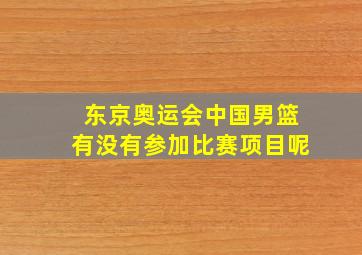 东京奥运会中国男篮
有没有参加比赛项目呢